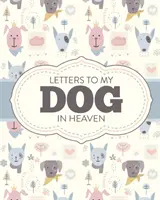 LETTERS TO MY
DOG
IN HEAVEN